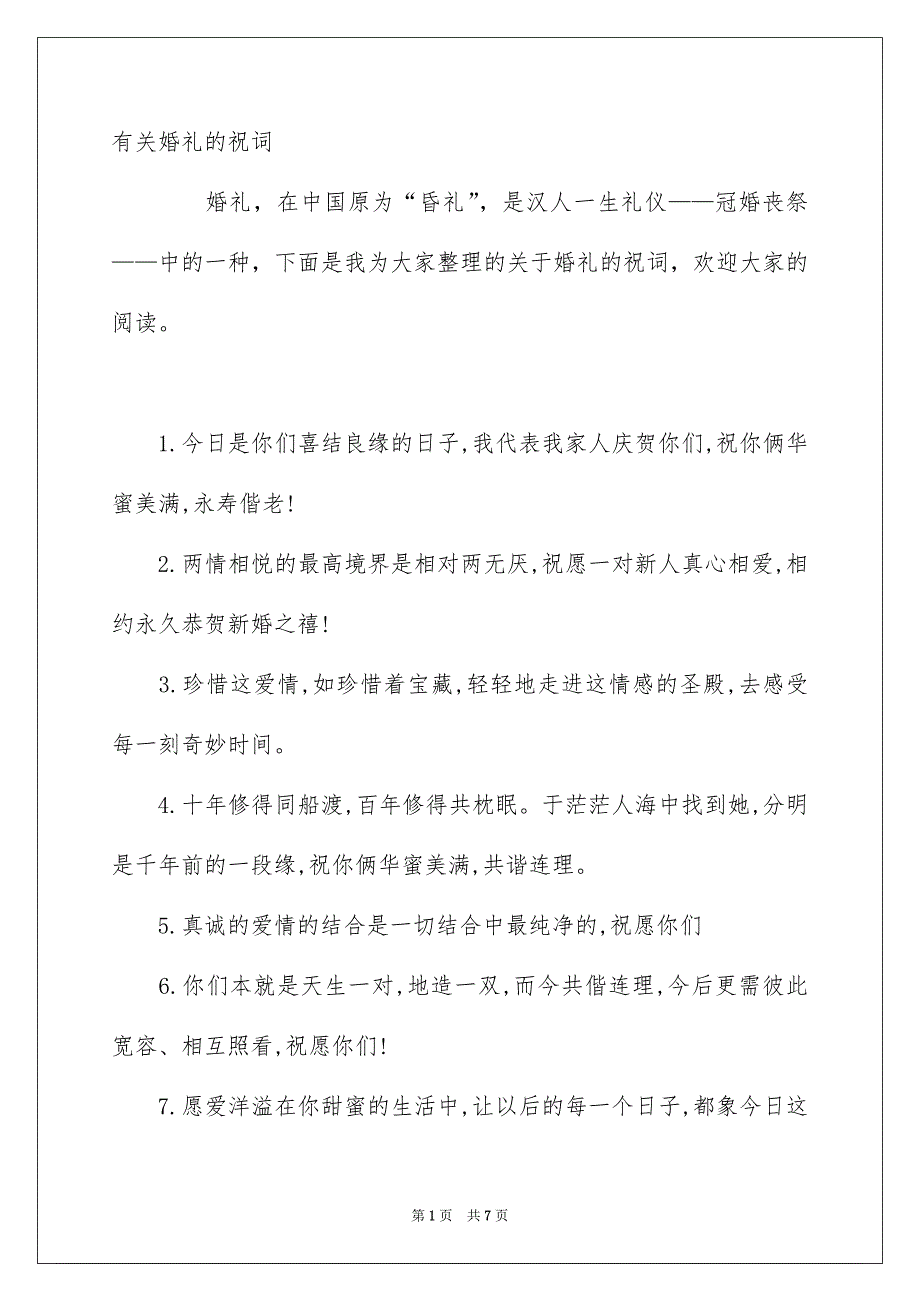 有关婚礼的祝词

婚礼，在中国原为“昏礼”，是汉人一生礼仪——冠婚丧祭——中的一种，下面是我为大家整理的关于婚礼的祝词，欢迎大家的阅读。

1.今日是你们喜结良缘的日子,我代表我家人庆贺你们,祝你俩华蜜美满,永寿偕老!

2.两情相悦的最高境界是相对两无厌,祝愿一对新人真心相爱,相约永久恭贺新婚之禧!

3.珍惜这爱情,如珍惜着宝藏,轻轻地走进这情感的圣殿,去感受每一刻奇妙时间。

4.十年修得同船渡,百年修得共枕眠。于茫茫人海中找到她,分明是千年前的一段缘,祝你俩华蜜美满,共谐连理。

5.真诚的爱情的结合是一切结合中最纯净的,祝愿你们

6.你们本就是天生一对,地造一双,而今共偕连理,今后更需彼此宽容、相互照看,祝愿你们!

7.愿爱洋溢在你甜蜜的生活中,让以后的每一个日子,都象今日这

第1页 共7页